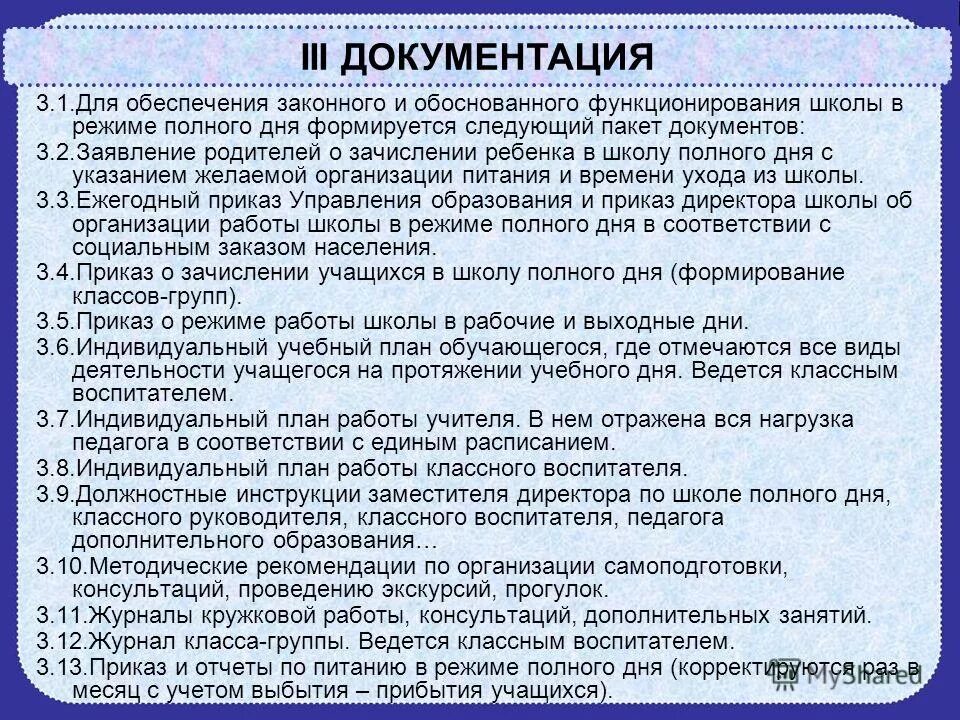 III ДОКУМЕНТАЦИЯ

3.1.Для обеспечения законного и обоснованного функционирования школы в режиме полного дня формируется следующий пакет документов:

3.2.Заявление родителей о зачислении ребенка в школу полного дня с указанием желаемой организации питания и времени ухода из школы.

3.3.Ежегодный приказ Управления образования и приказ директора школы об организации работы школы в режиме полного дня в соответствии с социальным заказом населения.

3.4.Приказ о зачислении учащихся в школу полного дня (формирование классов-групп).

3.5.Приказ о режиме работы школы в рабочие и выходные дни.

3.6.Индивидуальный учебный план обучающегося, где отмечаются все виды деятельности учащегося на протяжении учебного дня. Ведется классным воспитателем.

3.7.Индивидуальный план работы учителя. В нем отражена вся нагрузка педагога в соответствии с единым расписанием.

3.8.Индивидуальный план работы классного воспитателя.

3.9.Должностные инструкции заместителя директора по школе полного дня, классного руководителя, классного воспитателя, педагога дополнительного образования…

3.10.Методические рекомендации по организации самоподготовки, консультаций, проведению экскурсий, прогулок.

3.11.Журналы кружковой работы, консультаций, дополнительных занятий.

3.12.Журнал класса-группы. Ведется классным воспитателем.

3.13.Приказ и отчеты по питанию в режиме полного дня (корректируются раз в месяц с учетом выбытия – прибытия учащихся).

MyShared